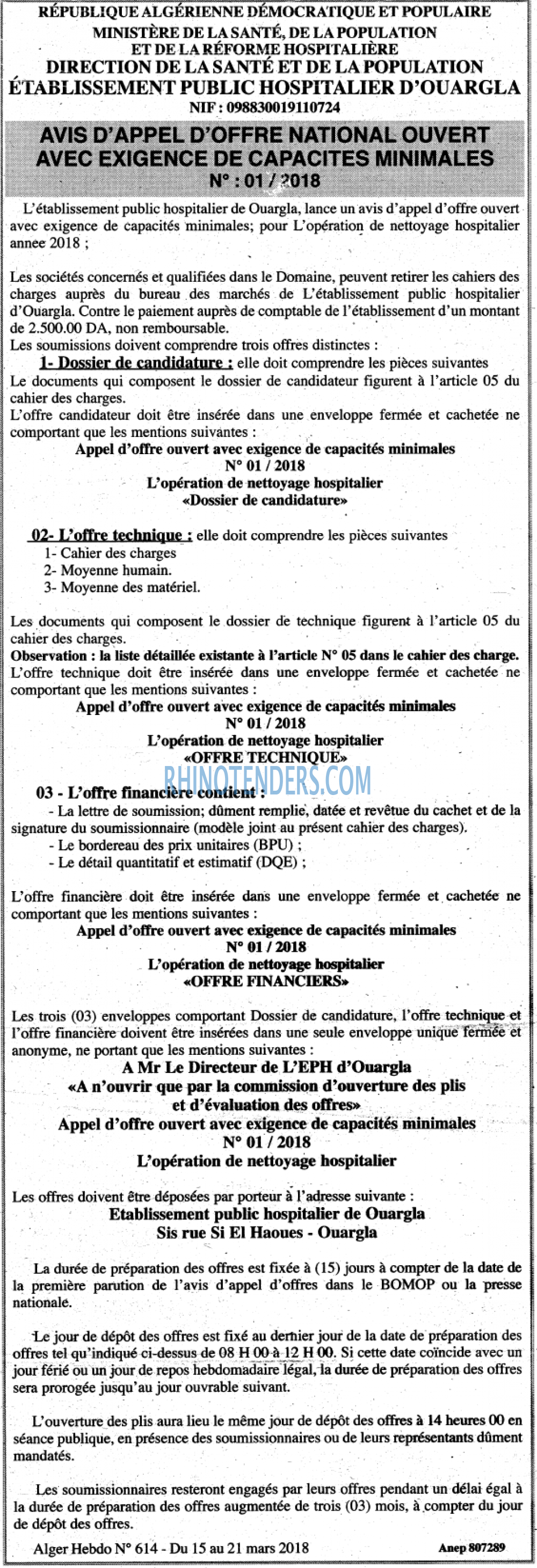 RÉPUBLIQUE ALGÉRIENNE DÉMOCRATIQUE ET POPULAIRE
MINISTÈRE DE LA SANTÉ, DE LA POPULATION
ET DE LA RÉFORME HOSPITALIÈRE
DIRECTION DE LA SANTÉ ET DE LA POPULATION
ÉTABLISSEMENT PUBLIC HOSPITALIER D'OUARGLA
NIF : 098830019110724

AVIS D'APPEL D'OFFRE NATIONAL OUVERT
AVEC EXIGENCE DE CAPACITES MINIMALES
N° : 01 / 2018

L'établissement public hospitalier de Ouargla, lance un avis d'appel d'offre ouvert avec exigence de capacités minimales; pour L'opération de nettoyage hospitalier annee 2018 ;

Les sociétés concernés et qualifiées dans le Domaine, peuvent retirer les cahiers des charges auprès du bureau des marchés de L'établissement public hospitalier d'Ouargla. Contre le paiement auprès de comptable de l'établissement d'un montant de 2.500.00 DA, non remboursable.
Les soumissions doivent comprendre trois offres distinctes :
1- Dossier de candidature : elle doit comprendre les pièces suivantes
Le documents qui composent le dossier de candidateur figurent à l'article 05 du cahier des charges.
L'offre candidateur doit être insérée dans une enveloppe fermée et cachetée ne comportant que les mentions suivantes :
Appel d'offre ouvert avec exigence de capacités minimales
N° 01 / 2018
L'opération de nettoyage hospitalier
«Dossier de candidature»

02- L'offre technique : elle doit comprendre les pièces suivantes
1- Cahier des charges
2- Moyenne humain.
3- Moyenne des matériel.

Les documents qui composent le dossier de technique figurent à l'article 05 du cahier des charges.
Observation : la liste détaillée existante à l'article N° 05 dans le cahier des charge.
L'offre technique doit être insérée dans une enveloppe fermée et cachetée ne comportant que les mentions suivantes :
Appel d'offre ouvert avec exigence de capacités minimales
N° 01 / 2018
L'opération de nettoyage hospitalier
«OFFRE TECHNIQUE»
RHINOTENDERS.COM
03 - L'offre financière contient :
- La lettre de soumission; dûment remplie, datée et revêtue du cachet et de la signature du soumissionnaire (modèle joint au présent cahier des charges).
- Le bordereau des prix unitaires (BPU) ;
- Le détail quantitatif et estimatif (DQE) ;

L'offre financière doit être insérée dans une enveloppe fermée et cachetée ne comportant que les mentions suivantes :
Appel d'offre ouvert avec exigence de capacités minimales
N° 01 / 2018
L'opération de nettoyage hospitalier
«OFFRE FINANCIERS»

Les trois (03) enveloppes comportant Dossier de candidature, l'offre technique et l'offre financière doivent être insérées dans une seule enveloppe unique fermée et anonyme, ne portant que les mentions suivantes :
A Mr Le Directeur de L'EPH d'Ouargla
«A n'ouvrir que par la commission d'ouverture des plis et d'évaluation des offres»
Appel d'offre ouvert avec exigence de capacités minimales
N° 01 / 2018
L'opération de nettoyage hospitalier

Les offres doivent être déposées par porteur à l'adresse suivante :
Etablissement public hospitalier de Ouargla
Sis rue Si El Haoues - Ouargla

La durée de préparation des offres est fixée à (15) jours à compter de la date de la première parution de l'avis d'appel d'offres dans le BOMOP ou la presse nationale.

Le jour de dépôt des offres est fixé au dernier jour de la date de préparation des offres tel qu'indiqué ci-dessus de 08 H 00 à 12 H 00. Si cette date coïncide avec un jour férié ou un jour de repos hebdomadaire légal, la durée de préparation des offres sera prorogée jusqu'au jour ouvrable suivant.

L'ouverture des plis aura lieu le même jour de dépôt des offres à 14 heures 00 en séance publique, en présence des soumissionnaires ou de leurs représentants dûment mandatés.

Les soumissionnaires resteront engagés par leurs offres pendant un délai égal à la durée de préparation des offres augmentée de trois (03) mois, à compter du jour de dépôt des offres.

Alger Hebdo N° 614 - Du 15 au 21 mars 2018
Anep 807289